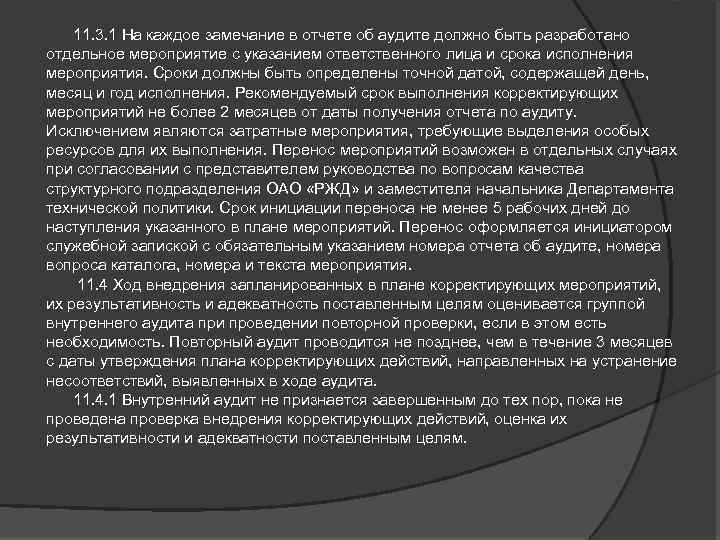 11.3.1 На каждое замечание в отчете об аудите должно быть разработано отдельное мероприятие с указанием ответственного лица и срока исполнения мероприятия. Сроки должны быть определены точной датой, содержащей день, месяц и год исполнения. Рекомендуемый срок выполнения корректирующих мероприятий не более 2 месяцев от даты получения отчета по аудиту. Исключением являются затратные мероприятия, требующие выделения особых ресурсов для их выполнения. Перенос мероприятий возможен в отдельных случаях при согласовании с представителем руководства по вопросам качества структурного подразделения ОАО «РЖД» и заместителя начальника Департамента технической политики. Срок инициации переноса не менее 5 рабочих дней до наступления указанного в плане мероприятий. Перенос оформляется инициатором служебной запиской с обязательным указанием номера отчета об аудите, номера вопроса каталога, номера и текста мероприятия.

11.4 Ход внедрения запланированных в плане корректирующих мероприятий, их результативность и адекватность поставленным целям оценивается группой внутреннего аудита при проведении повторной проверки, если в этом есть необходимость. Повторный аудит проводится не позднее, чем в течение 3 месяцев с даты утверждения плана корректирующих действий, направленных на устранение несоответствий, выявленных в ходе аудита.

11.4.1 Внутренний аудит не признается завершенным до тех пор, пока не проведена проверка внедрения корректирующих действий, оценка их результативности и адекватности поставленным целям.